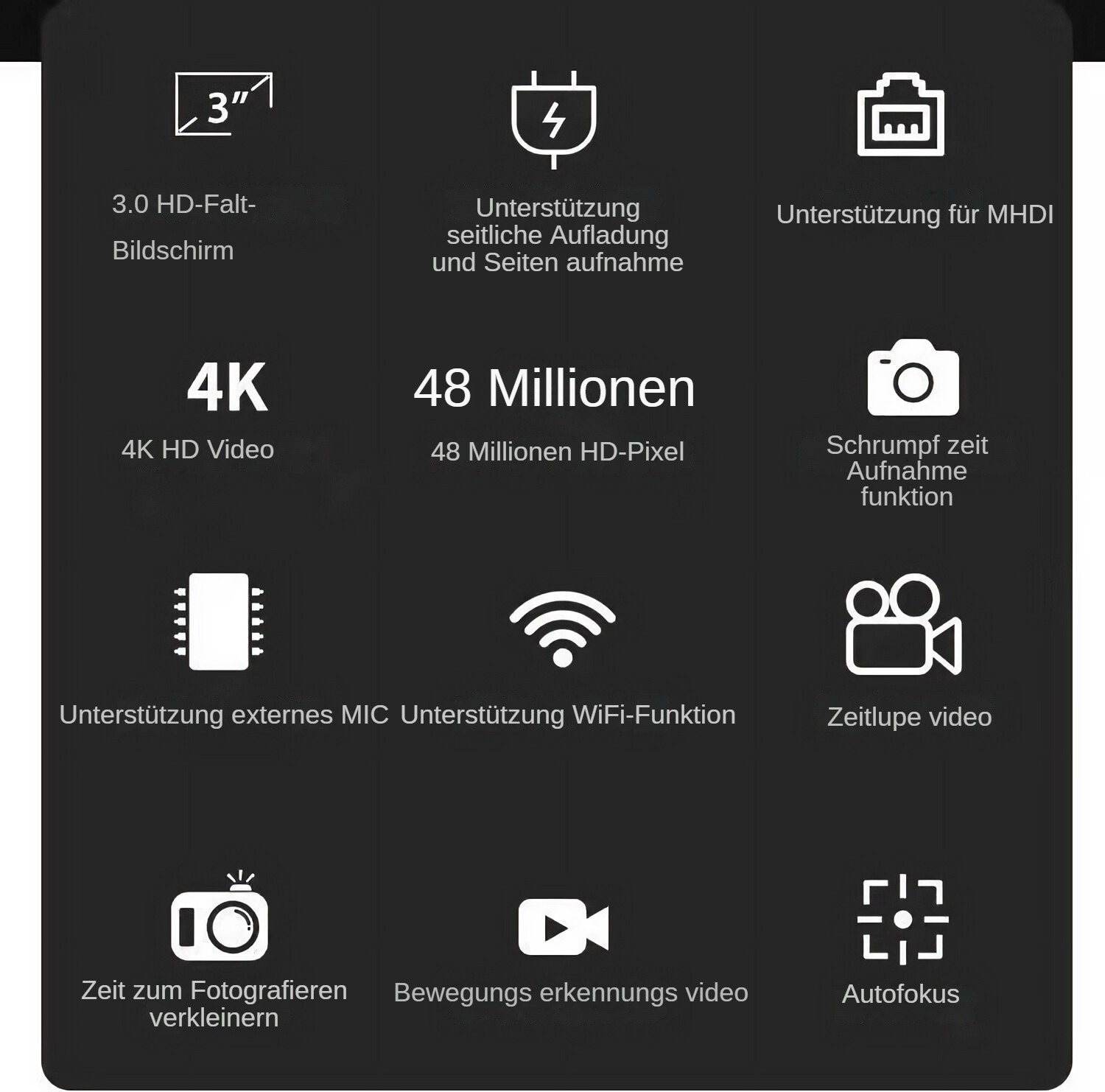 3"

3.0 HD-Falt-Bildschirm

Unterstützung seitliche Aufladung und Seiten aufnahme

Unterstützung für MHDI

4K

4K HD Video

48 Millionen

48 Millionen HD-Pixel

Schrumpf zeit Aufnahme funktion

Unterstützung externes MIC

Unterstützung WiFi-Funktion

Zeitlupe video

Zeit zum Fotografieren verkleinern

Bewegungs erkennungs video

Autofokus